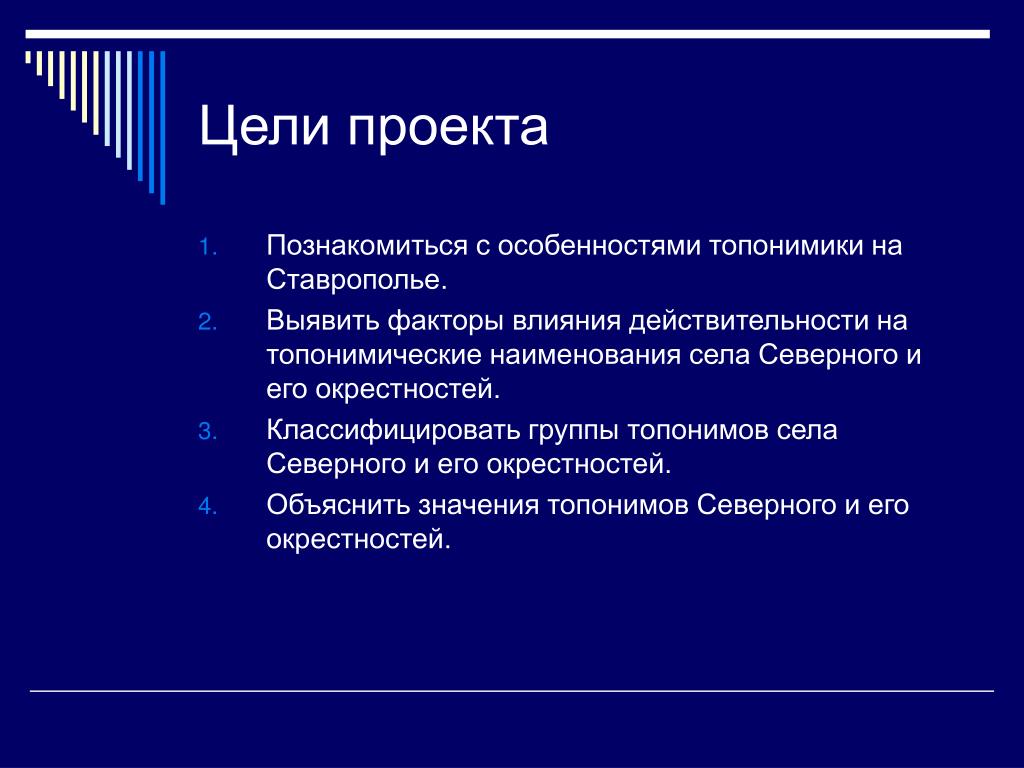 Цели проекта

1. Познакомиться с особенностями топонимики на Ставрополье.
2. Выявить факторы влияния действительности на топонимические наименования села Северного и его окрестностей.
3. Классифицировать группы топонимов села Северного и его окрестностей.
4. Объяснить значения топонимов Северного и его окрестностей.